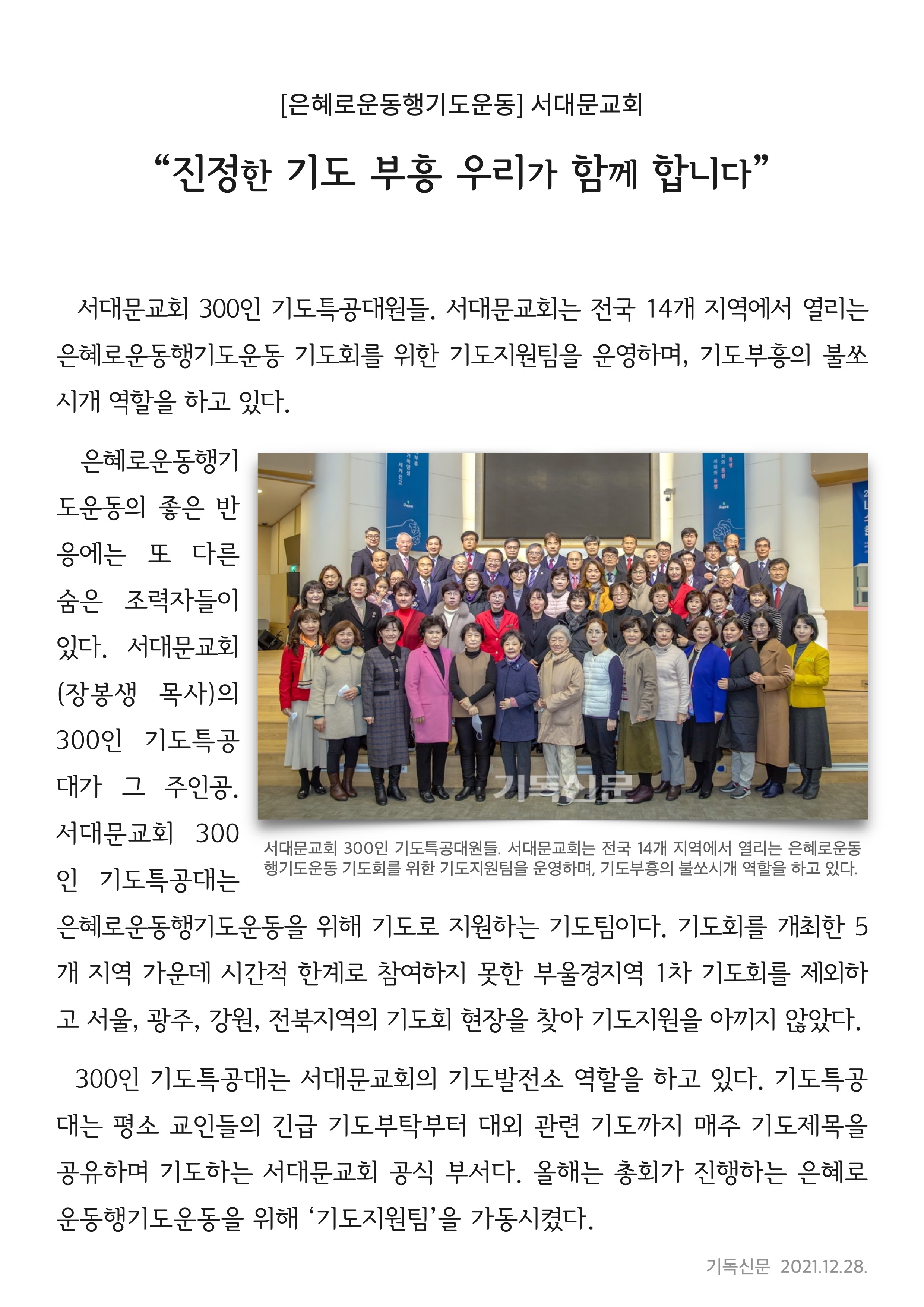 [은혜로운동행기도운동] 서대문교회

“진정한 기도 부흥 우리가 함께 합니다”

서대문교회 300인 기도특공대원들. 서대문교회는 전국 14개 지역에서 열리는 은혜로운동행기도운동 기도회를 위한 기도지원팀을 운영하며, 기도부흥의 불쏘시개 역할을 하고 있다.

은혜로운동행기도운동의 좋은 반응에는 또 다른 숨은 조력자들이 있다. 서대문교회(장봉생 목사)의 300인 기도특공대가 그 주인공. 서대문교회 300인 기도특공대는 은혜로운동행기도운동을 위해 기도로 지원하는 기도팀이다. 기도회를 개최한 5개 지역 가운데 시간적 한계로 참여하지 못한 부울경지역 1차 기도회를 제외하고 서울, 광주, 강원, 전북지역의 기도회 현장을 찾아 기도지원을 아끼지 않았다.

기독신문

서대문교회 300인 기도특공대원들. 서대문교회는 전국 14개 지역에서 열리는 은혜로운동행기도운동 기도회를 위한 기도지원팀을 운영하며, 기도부흥의 불쏘시개 역할을 하고 있다.

300인 기도특공대는 서대문교회의 기도발전소 역할을 하고 있다. 기도특공대는 평소 교인들의 긴급 기도부탁부터 대외 관련 기도까지 매주 기도제목을 공유하며 기도하는 서대문교회 공식 부서다. 올해는 총회가 진행하는 은혜로운동행기도운동을 위해 ‘기도지원팀’을 가동시켰다.

기독신문 2021.12.28.